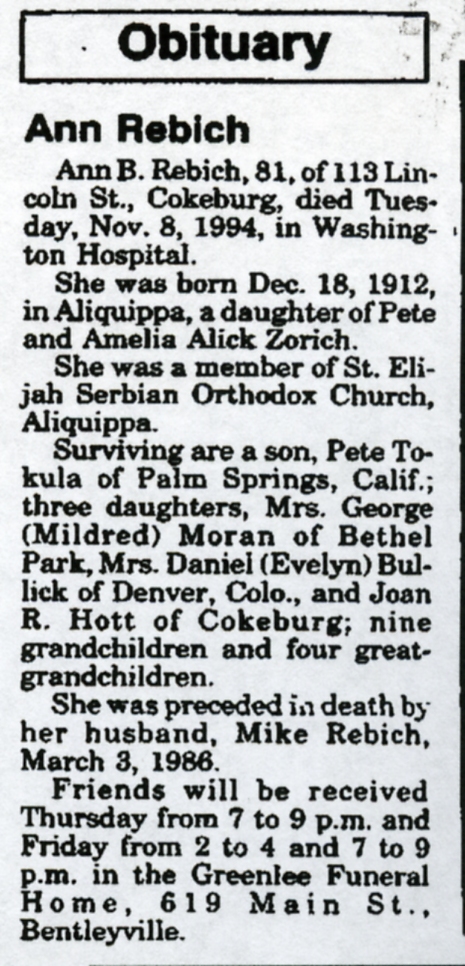 Obituary

Ann Rebich

Ann B. Rebich, 81, of 113 Lincoln St., Cokeburg, died Tuesday, Nov. 8, 1994, in Washington Hospital.

She was born Dec. 18, 1912, in Aliquippa, a daughter of Pete and Amelia Alick Zorich.

She was a member of St. Elijah Serbian Orthodox Church, Aliquippa.

Surviving are a son, Pete Tokula of Palm Springs, Calif.; three daughters, Mrs. George (Mildred) Moran of Bethel Park, Mrs. Daniel (Evelyn) Bullick of Denver, Colo., and Joan R. Hott of Cokeburg; nine grandchildren and four great-grandchildren.

She was preceded in death by her husband, Mike Rebich, March 3, 1986.

Friends will be received Thursday from 7 to 9 p.m. and Friday from 2 to 4 and 7 to 9 p.m. in the Greenlee Funeral Home, 619 Main St., Bentleyville.